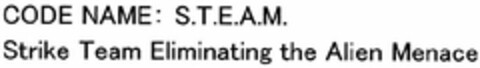 CODE NAME: S.T.E.A.M.
Strike Team Eliminating the Alien Menace